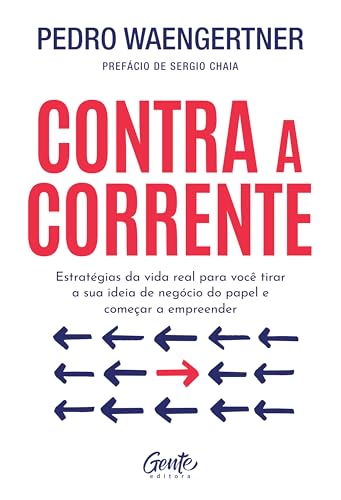 PEDRO WAENGERTNER

PREFÁCIO DE SERGIO CHAIA

CONTRA A CORRENTE

Estratégias da vida real para você tirar a sua ideia de negócio do papel e começar a empreender

Gente editora